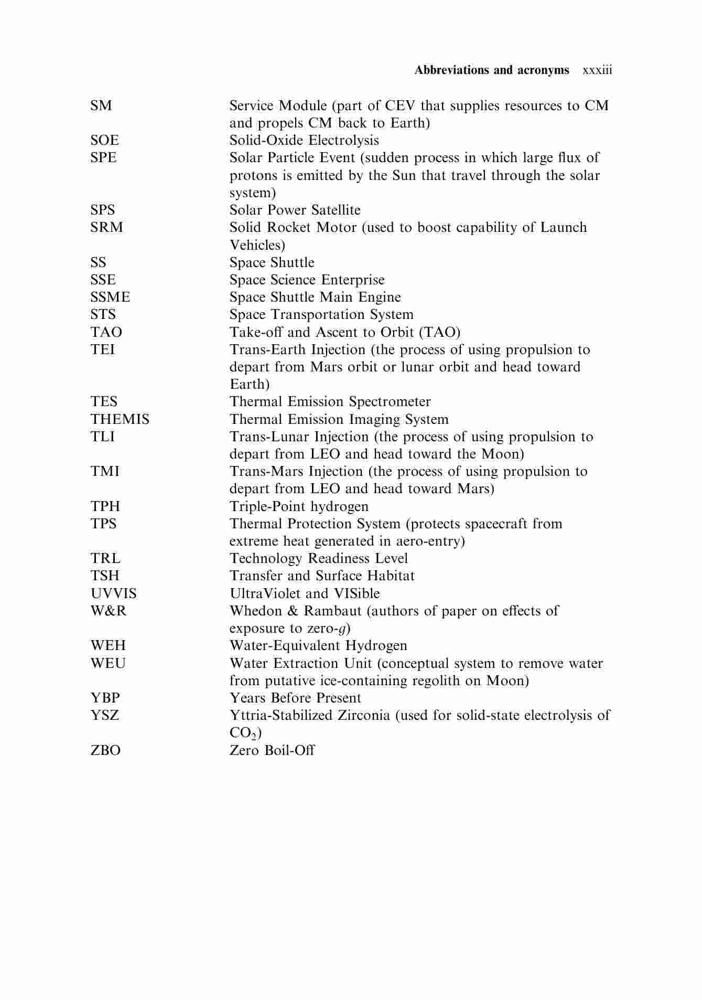 Abbreviations and acronyms xxxiii

| | |
|---|---|
| SM | Service Module (part of CEV that supplies resources to CM and propels CM back to Earth) |
| SOE | Solid-Oxide Electrolysis |
| SPE | Solar Particle Event (sudden process in which large flux of protons is emitted by the Sun that travel through the solar system) |
| SPS | Solar Power Satellite |
| SRM | Solid Rocket Motor (used to boost capability of Launch Vehicles) |
| SS | Space Shuttle |
| SSE | Space Science Enterprise |
| SSME | Space Shuttle Main Engine |
| STS | Space Transportation System |
| TAO | Take-off and Ascent to Orbit (TAO) |
| TEI | Trans-Earth Injection (the process of using propulsion to depart from Mars orbit or lunar orbit and head toward Earth) |
| TES | Thermal Emission Spectrometer |
| THEMIS | Thermal Emission Imaging System |
| TLI | Trans-Lunar Injection (the process of using propulsion to depart from LEO and head toward the Moon) |
| TMI | Trans-Mars Injection (the process of using propulsion to depart from LEO and head toward Mars) |
| TPH | Triple-Point hydrogen |
| TPS | Thermal Protection System (protects spacecraft from extreme heat generated in aero-entry) |
| TRL | Technology Readiness Level |
| TSH | Transfer and Surface Habitat |
| UVVIS | UltraViolet and VISible |
| W&R | Whedon & Rambaut (authors of paper on effects of exposure to zero-$g$) |
| WEH | Water-Equivalent Hydrogen |
| WEU | Water Extraction Unit (conceptual system to remove water from putative ice-containing regolith on Moon) |
| YBP | Years Before Present |
| YSZ | Yttria-Stabilized Zirconia (used for solid-state electrolysis of $CO_2$) |
| ZBO | Zero Boil-Off |